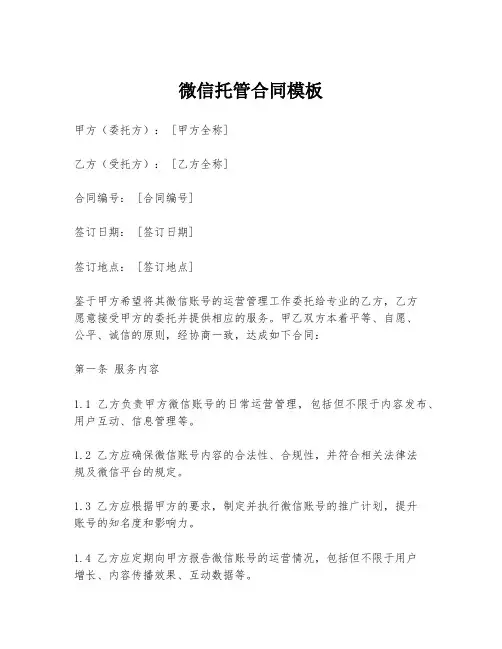 微信托管合同模板

甲方（委托方）：［甲方全称］

乙方（受托方）：［乙方全称］

合同编号：［合同编号］

签订日期：［签订日期］

签订地点：［签订地点］

鉴于甲方希望将其微信账号的运营管理工作委托给专业的乙方，乙方愿意接受甲方的委托并提供相应的服务。甲乙双方本着平等、自愿、公平、诚信的原则，经协商一致，达成如下合同：

第一条 服务内容

1.1 乙方负责甲方微信账号的日常运营管理，包括但不限于内容发布、用户互动、信息管理等。

1.2 乙方应确保微信账号内容的合法性、合规性，并符合相关法律法规及微信平台的规定。

1.3 乙方应根据甲方的要求，制定并执行微信账号的推广计划，提升账号的知名度和影响力。

1.4 乙方应定期向甲方报告微信账号的运营情况，包括但不限于用户增长、内容传播效果、互动数据等。